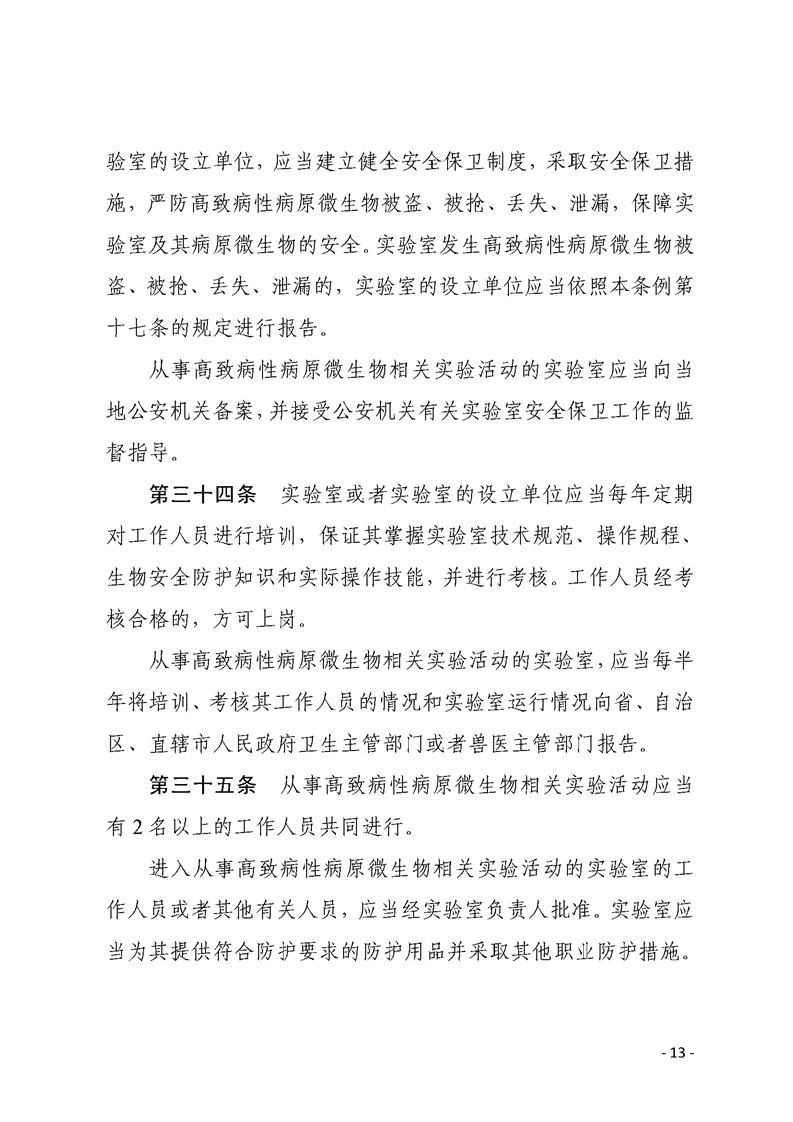 验室的设立单位，应当建立健全安全保卫制度，采取安全保卫措施，严防高致病性病原微生物被盗、被抢、丢失、泄漏，保障实验室及其病原微生物的安全。实验室发生高致病性病原微生物被盗、被抢、丢失、泄漏的，实验室的设立单位应当依照本条例第十七条的规定进行报告。

从事高致病性病原微生物相关实验活动的实验室应当向当地公安机关备案，并接受公安机关有关实验室安全保卫工作的监督指导。

第三十四条　实验室或者实验室的设立单位应当每年定期对工作人员进行培训，保证其掌握实验室技术规范、操作规程、生物安全防护知识和实际操作技能，并进行考核。工作人员经考核合格的，方可上岗。

从事高致病性病原微生物相关实验活动的实验室，应当每半年将培训、考核其工作人员的情况和实验室运行情况向省、自治区、直辖市人民政府卫生主管部门或者兽医主管部门报告。

第三十五条　从事高致病性病原微生物相关实验活动应当有2名以上的工作人员共同进行。

进入从事高致病性病原微生物相关实验活动的实验室的工作人员或者其他有关人员，应当经实验室负责人批准。实验室应当为其提供符合防护要求的防护用品并采取其他职业防护措施。

- 13 -